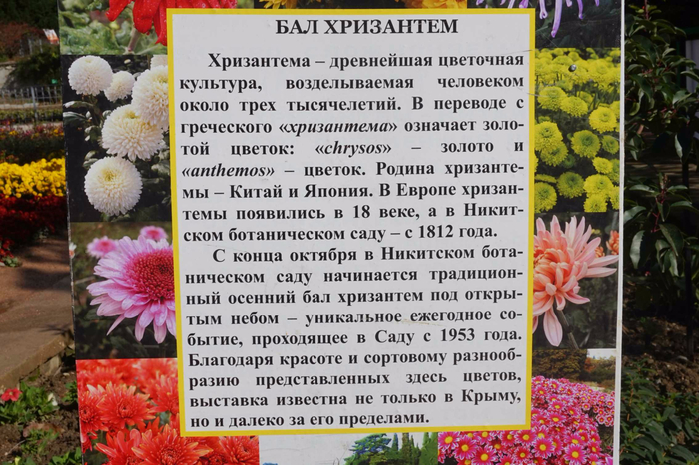 БАЛ ХРИЗАНТЕМ

Хризантема – древнейшая цветочная культура, возделываемая человеком около трех тысячелетий. В переводе с греческого «хризантема» означает золотой цветок: «chrysos» – золото и «anthemos» – цветок. Родина хризантемы – Китай и Япония. В Европе хризантемы появились в 18 веке, а в Никитском ботаническом саду – с 1812 года.

С конца октября в Никитском ботаническом саду начинается традиционный осенний бал хризантем под открытым небом – уникальное ежегодное событие, проходящее в Саду с 1953 года. Благодаря красоте и сортовому разнообразию представленных здесь цветов, выставка известна не только в Крыму, но и далеко за его пределами.